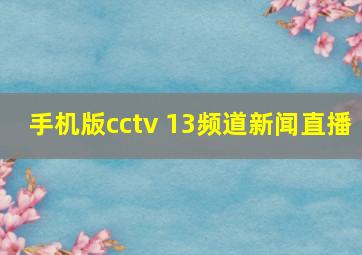 手机版cctv 13频道新闻直播